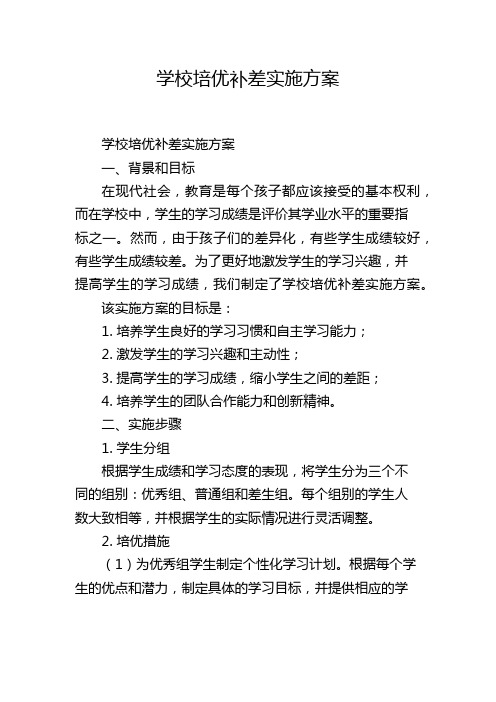 学校培优补差实施方案

学校培优补差实施方案

一、背景和目标

在现代社会，教育是每个孩子都应该接受的基本权利，而在学校中，学生的学习成绩是评价其学业水平的重要指标之一。然而，由于孩子们的差异化，有些学生成绩较好，有些学生成绩较差。为了更好地激发学生的学习兴趣，并提高学生的学习成绩，我们制定了学校培优补差实施方案。

该实施方案的目标是：

1. 培养学生良好的学习习惯和自主学习能力；

2. 激发学生的学习兴趣和主动性；

3. 提高学生的学习成绩，缩小学生之间的差距；

4. 培养学生的团队合作能力和创新精神。

二、实施步骤

1. 学生分组

根据学生成绩和学习态度的表现，将学生分为三个不同的组别：优秀组、普通组和差生组。每个组别的学生人数大致相等，并根据学生的实际情况进行灵活调整。

2. 培优措施

（1）为优秀组学生制定个性化学习计划。根据每个学生的优点和潜力，制定具体的学习目标，并提供相应的学